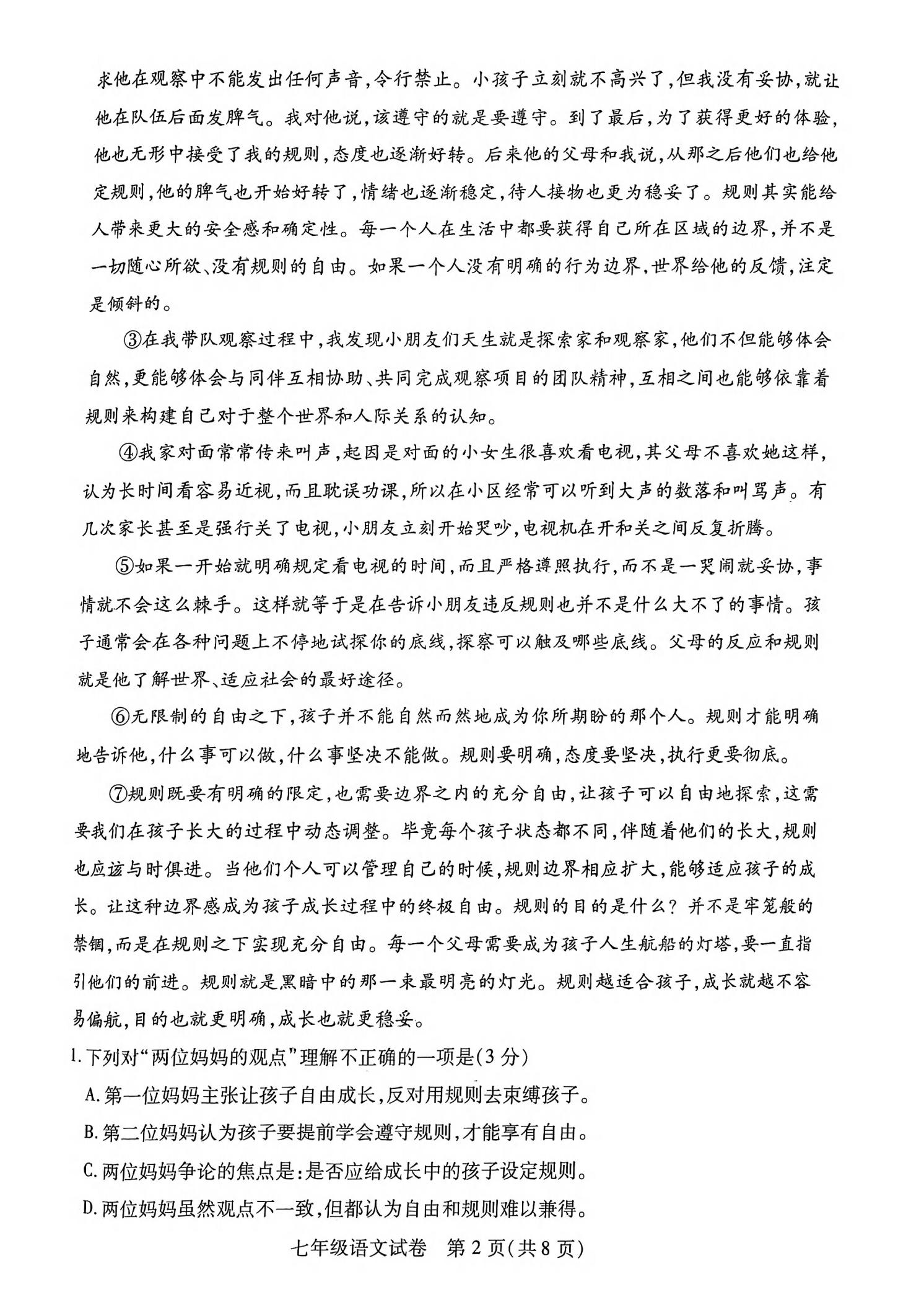 求他在观察中不能发出任何声音，令行禁止。小孩子立刻就不高兴了，但我没有妥协，就让他在队伍后面发脾气。我对他说，该遵守的就是要遵守。到了最后，为了获得更好的体验，他也无形中接受了我的规则，态度也逐渐好转。后来他的父母和我说，从那之后他们也给他定规则，他的脾气也开始好转了，情绪也逐渐稳定，待人接物也更为稳妥了。规则其实能给人带来更大的安全感和确定性。每一个人在生活中都要获得自己所在区域的边界，并不是一切随心所欲、没有规则的自由。如果一个人没有明确的行为边界，世界给他的反馈，注定是倾斜的。

③在我带队观察过程中，我发现小朋友们天生就是探索家和观察家，他们不但能够体会自然，更能够体会与同伴互相协助、共同完成观察项目的团队精神，互相之间也能够依靠着规则来构建自己对于整个世界和人际关系的认知。

④我家对面常常传来叫声，起因是对面的小女生很喜欢看电视，其父母不喜欢她这样，认为长时间看容易近视，而且耽误功课，所以在小区经常可以听到大声的数落和叫骂声。有几次家长甚至是强行关了电视，小朋友立刻开始哭吵，电视机在开和关之间反复折腾。

⑤如果一开始就明确规定看电视的时间，而且严格遵照执行，而不是一哭闹就妥协，事情就不会这么棘手。这样就等于是在告诉小朋友违反规则也并不是什么大不了的事情。孩子通常会在各种问题上不停地试探你的底线，探察可以触及哪些底线。父母的反应和规则就是他了解世界、适应社会的最好途径。

⑥无限制的自由之下，孩子并不能自然而然地成为你所期盼的那个人。规则才能明确地告诉他，什么事可以做，什么事坚决不能做。规则要明确，态度要坚决，执行更要彻底。

⑦规则既要有明确的限定，也需要边界之内的充分自由，让孩子可以自由地探索，这需要我们在孩子长大的过程中动态调整。毕竟每个孩子状态都不同，伴随着他们的长大，规则也应该与时俱进。当他们个人可以管理自己的时候，规则边界相应扩大，能够适应孩子的成长。让这种边界感成为孩子成长过程中的终极自由。规则的目的是什么？并不是牢笼般的禁锢，而是在规则之下实现充分自由。每一个父母需要成为孩子人生航船的灯塔，要一直指引他们的前进。规则就是黑暗中的那一束最明亮的灯光。规则越适合孩子，成长就越不容易偏航，目的也就更明确，成长也就更稳妥。

1.下列对“两位妈妈的观点”理解不正确的一项是(3分)
A.第一位妈妈主张让孩子自由成长，反对用规则去束缚孩子。
B.第二位妈妈认为孩子要提前学会遵守规则，才能享有自由。
C.两位妈妈争论的焦点是：是否应给成长中的孩子设定规则。
D.两位妈妈虽然观点不一致，但都认为自由和规则难以兼得。

七年级语文试卷 第2页(共8页)